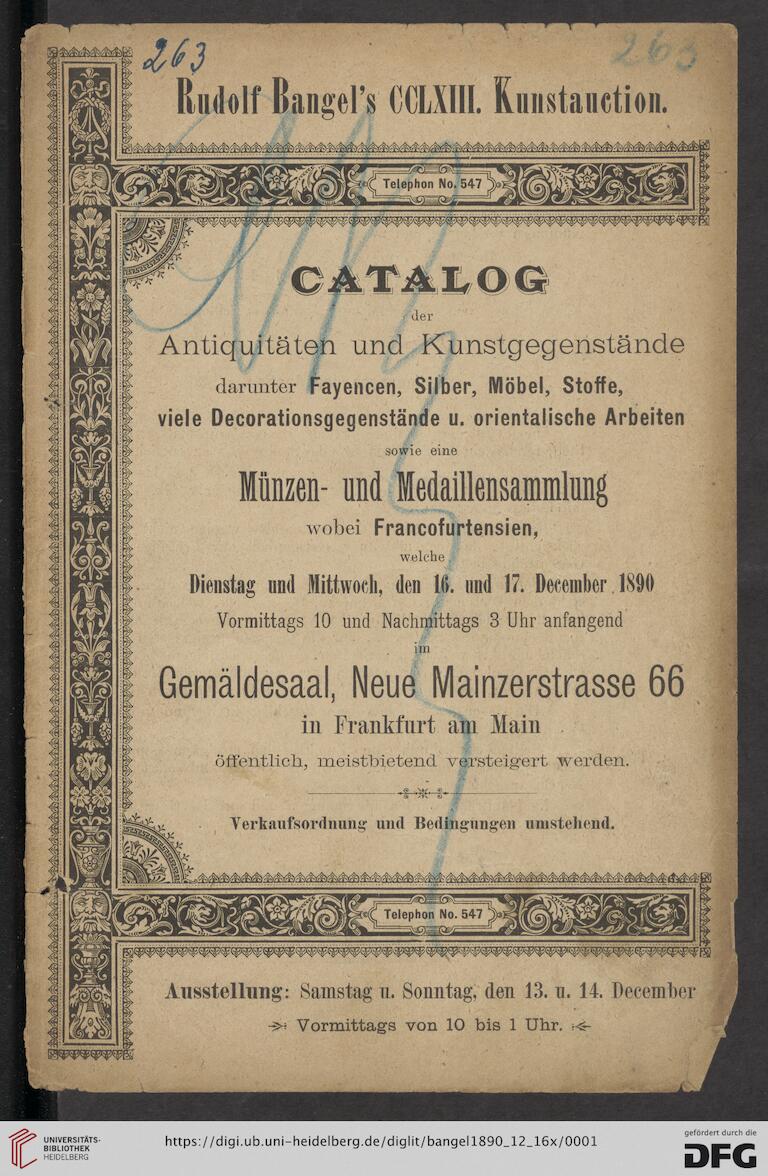 263

263

Rudolf Bangel's CCLXIII. Kunstauction.

Telephon No. 547

CATALOG
der
Antiquitäten und Kunstgegenstände
darunter Fayencen, Silber, Möbel, Stoffe,
viele Decorationsgegenstände u. orientalische Arbeiten
sowie eine
Münzen- und Medaillensammlung
wobei Francofurtensien,
welche
Dienstag und Mittwoch, den 16. und 17. December 1890
Vormittags 10 und Nachmittags 3 Uhr anfangend
im
Gemäldesaal, Neue Mainzerstrasse 66
in Frankfurt am Main
öffentlich, meistbietend versteigert werden.

Verkaufsordnung und Bedingungen umstehend.

Telephon No. 547

Ausstellung: Samstag u. Sonntag, den 13. u. 14. December
Vormittags von 10 bis 1 Uhr.

UNIVERSITÄTS-BIBLIOTHEK HEIDELBERG

https://digi.ub.uni-heidelberg.de/diglit/bangel1890_12_16x/0001

gefördert durch die DFG